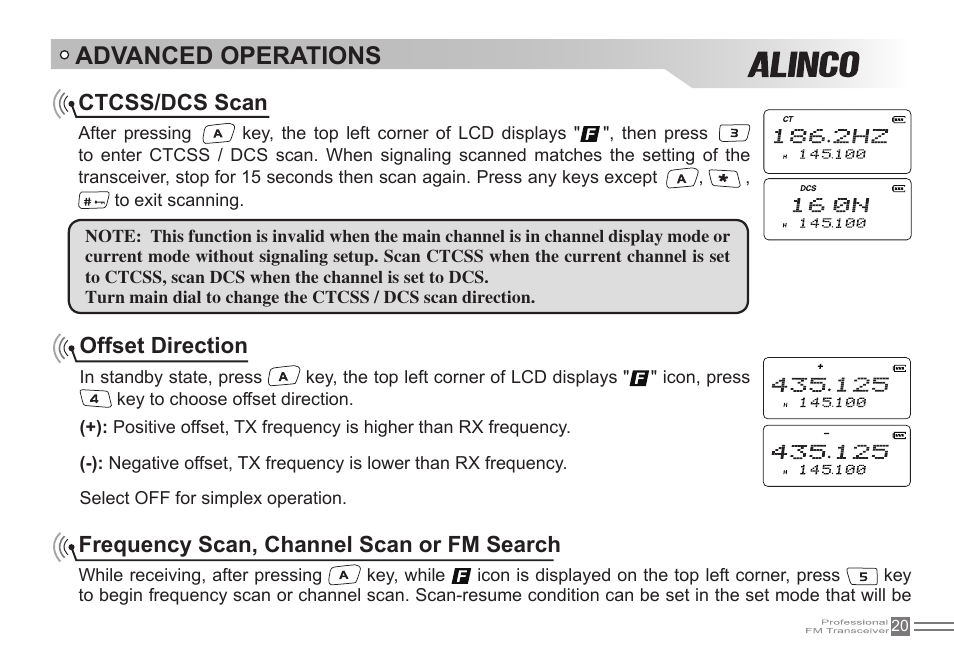 ADVANCED OPERATIONS

ALINCO

CTCSS/DCS Scan

After pressing A key, the top left corner of LCD displays "F", then press 3 to enter CTCSS / DCS scan. When signaling scanned matches the setting of the transceiver, stop for 15 seconds then scan again. Press any keys except A, *, # to exit scanning.

CT
186.2HZ
145.100

DCS
160N
145.100

NOTE: This function is invalid when the main channel is in channel display mode or current mode without signaling setup. Scan CTCSS when the current channel is set to CTCSS, scan DCS when the channel is set to DCS.
Turn main dial to change the CTCSS / DCS scan direction.

Offset Direction

In standby state, press A key, the top left corner of LCD displays "F" icon, press 4 key to choose offset direction.

(+): Positive offset, TX frequency is higher than RX frequency.

(-): Negative offset, TX frequency is lower than RX frequency.

Select OFF for simplex operation.

+
435.125
145.100

-
435.125
145.100

Frequency Scan, Channel Scan or FM Search

While receiving, after pressing A key, while F icon is displayed on the top left corner, press 5 key to begin frequency scan or channel scan. Scan-resume condition can be set in the set mode that will be

Professional FM Transceiver 20